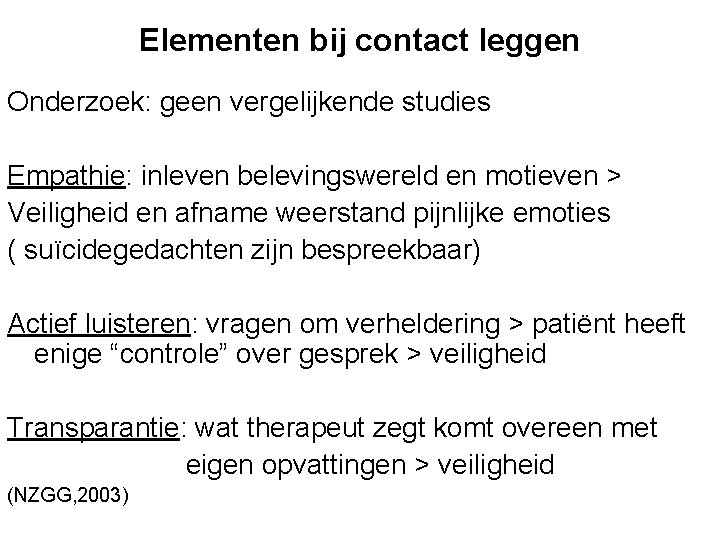 Elementen bij contact leggen

Onderzoek: geen vergelijkende studies

Empathie: inleven belevingswereld en motieven >
Veiligheid en afname weerstand pijnlijke emoties
( suïcidegedachten zijn bespreekbaar)

Actief luisteren: vragen om verheldering > patiënt heeft enige "controle" over gesprek > veiligheid

Transparantie: wat therapeut zegt komt overeen met eigen opvattingen > veiligheid

(NZGG,2003)